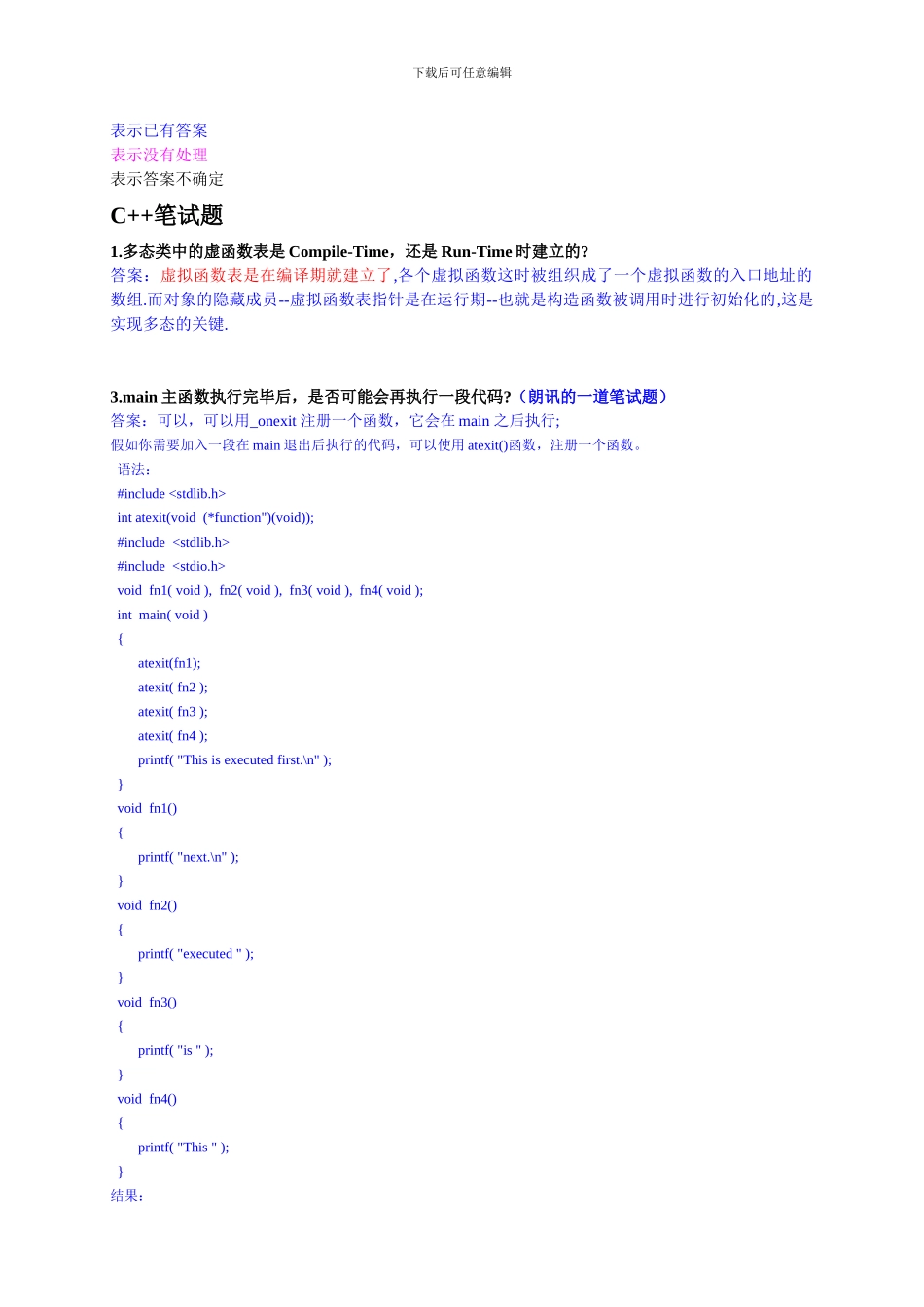 下载后可任意编辑

表示已有答案
表示没有处理
表示答案不确定

C++笔试题

1.多态类中的虚函数表是 Compile-Time，还是 Run-Time 时建立的?
答案：虚拟函数表是在编译期就建立了,各个虚拟函数这时被组织成了一个虚拟函数的入口地址的数组.而对象的隐藏成员--虚拟函数表指针是在运行期--也就是构造函数被调用时进行初始化的,这是实现多态的关键.

3.main 主函数执行完毕后，是否可能会再执行一段代码?（朗讯的一道笔试题）
答案：可以，可以用_onexit 注册一个函数，它会在 main 之后执行;
假如你需要加入一段在 main 退出后执行的代码，可以使用 atexit()函数，注册一个函数。
语法：
#include <stdlib.h>
int atexit(void (*function")(void));
#include <stdlib.h>
#include <stdio.h>
void fn1( void ), fn2( void ), fn3( void ), fn4( void );
int main( void )
{
atexit(fn1);
atexit( fn2 );
atexit( fn3 );
atexit( fn4 );
printf( "This is executed first.\n" );
}
void fn1()
{
printf( "next.\n" );
}
void fn2()
{
printf( "executed " );
}
void fn3()
{
printf( "is " );
}
void fn4()
{
printf( "This " );
}
结果：